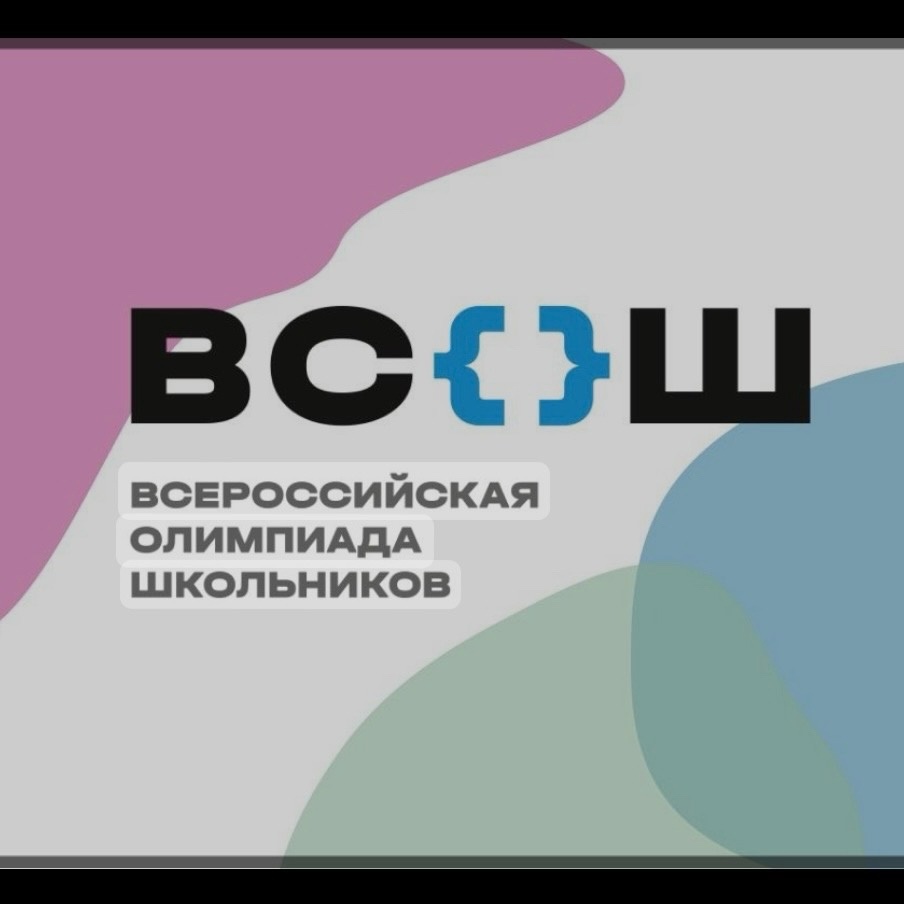 ВС{}Ш

ВСЕРОССИЙСКАЯ
ОЛИМПИАДА
ШКОЛЬНИКОВ